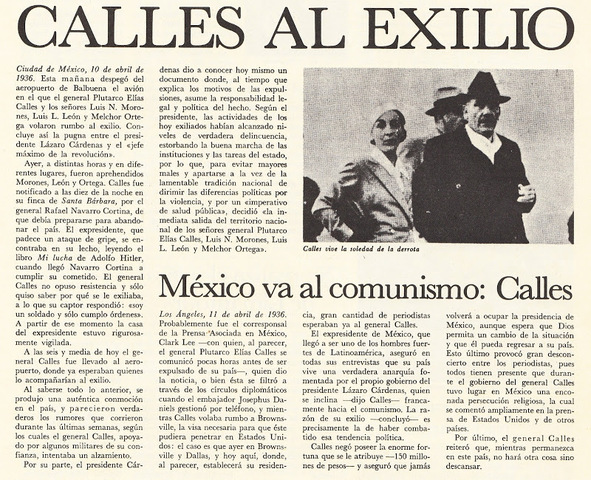 CALLES AL EXILIO

Ciudad de México, 10 de abril de 1936. Esta mañana despegó del aeropuerto de Balbuena el avión en el que el general Plutarco Elías Calles y los señores Luis N. Morones, Luis L. León y Melchor Ortega volaron rumbo al exilio. Concluye así la pugna entre el presidente Lázaro Cárdenas y el «jefe máximo de la revolución».

Ayer, a distintas horas y en diferentes lugares, fueron aprehendidos Morones, León y Ortega. Calles fue notificado a las diez de la noche en su finca de Santa Bárbara, por el general Rafael Navarro Cortina, de que debía prepararse para abandonar el país. El expresidente, que padece un ataque de gripe, se encontraba en su lecho, leyendo el libro Mi lucha de Adolfo Hitler, cuando llegó Navarro Cortina a cumplir su cometido. El general Calles no opuso resistencia y sólo quiso saber por qué se le exiliaba, a lo que su captor respondió: «soy un soldado y sólo cumplo órdenes». A partir de ese momento la casa del expresidente estuvo rigurosamente vigilada.

A las seis y media de hoy el general Calles fue llevado al aeropuerto, donde ya esperaban quienes lo acompañarían al exilio.

Al saberse todo lo anterior, se produjo una auténtica conmoción en el país, y parecieron verdaderos los rumores que corrieron durante las últimas semanas, según los cuales el general Calles, apoyado por algunos militares de su confianza, intentaba un alzamiento.

Por su parte, el presidente Cárdenas dio a conocer hoy mismo un documento donde, al tiempo que explica los motivos de las expulsiones, asume la responsabilidad legal y política del hecho. Según el presidente, las actividades de los hoy exiliados habían alcanzado niveles de verdadera delincuencia, estorbando la buena marcha de las instituciones y las tareas del estado, por lo que, para evitar mayores males y apartarse a la vez de la lamentable tradición nacional de dirimir las diferencias políticas por la violencia, y por un «imperativo de salud pública», decidió «la inmediata salida del territorio nacional de los señores general Plutarco Elías Calles, Luis N. Morones, Luis L. León y Melchor Ortega».

Calles vive la soledad de la derrota

México va al comunismo: Calles

Los Ángeles, 11 de abril de 1936. Probablemente fue el corresponsal de la Prensa Asociada en México, Clark Lee —con quien, al parecer, el general Plutarco Elías Calles se comunicó pocas horas antes de ser expulsado de su país—, quien dio la noticia, o bien ésta se filtró a través de los círculos diplomáticos cuando el embajador Josephus Daniels gestionó por teléfono, y mientras Calles volaba rumbo a Brownsville, la visa necesaria para que éste pudiera penetrar en Estados Unidos: el caso es que ayer en Brownsville y Dallas, y hoy aquí, donde, al parecer, establecerá su residencia, gran cantidad de periodistas esperaban ya al general Calles.

El expresidente de México, que llegó a ser uno de los hombres fuertes de Latinoamérica, aseguró en todas sus entrevistas que su país vive una verdadera anarquía fomentada por el propio gobierno del presidente Lázaro Cárdenas, quien se inclina —dijo Calles— francamente hacia el comunismo. La razón de su exilio —concluyó— es precisamente la de haber combatido esa tendencia política.

Calles negó poseer la enorme fortuna que se le atribuye —150 millones de pesos— y aseguró que jamás volverá a ocupar la presidencia de México, aunque espera que Dios permita un cambio de la situación y que él pueda regresar a su país. Esto último provocó gran desconcierto entre los periodistas, pues todos tienen presente que durante el gobierno del general Calles tuvo lugar en México una enconada persecución religiosa, la cual se comentó ampliamente en la prensa de Estados Unidos y de otros países.

Por último, el general Calles reiteró que, mientras permanezca en este país, no hará otra cosa sino descansar.